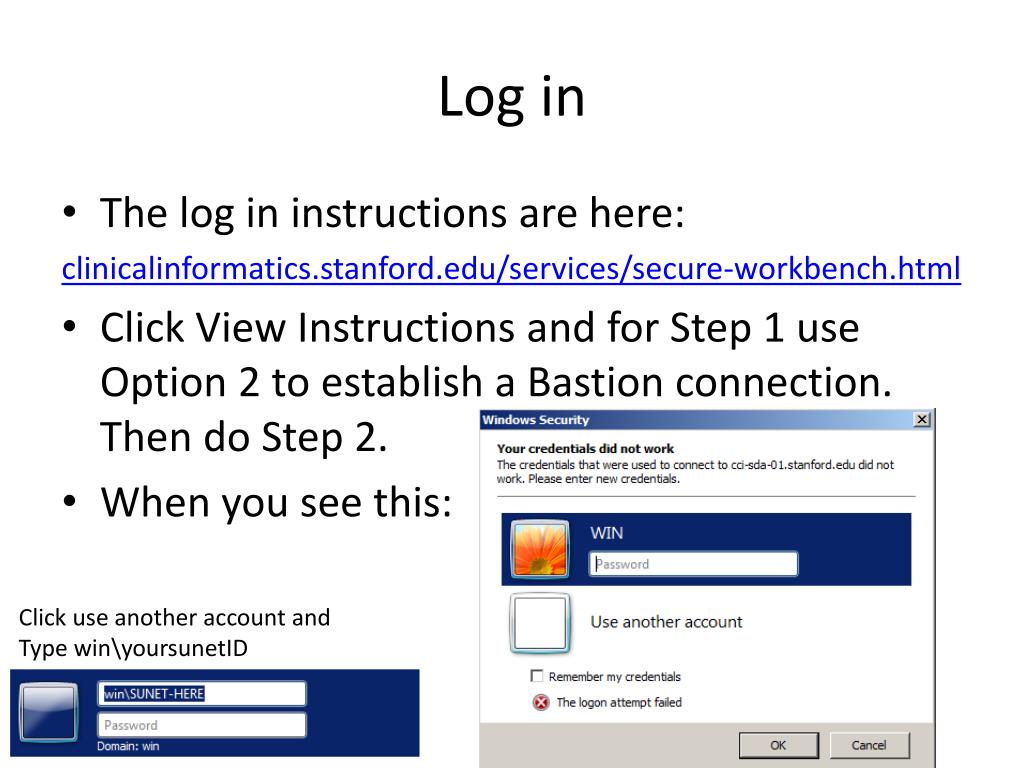 Log in

• The log in instructions are here:
clinicalinformatics.stanford.edu/services/secure-workbench.html

• Click View Instructions and for Step 1 use Option 2 to establish a Bastion connection. Then do Step 2.

• When you see this:

Windows Security

Your credentials did not work
The credentials that were used to connect to cci-sda-01.stanford.edu did not work. Please enter new credentials.

WIN
Password

Use another account

Remember my credentials
The logon attempt failed

OK Cancel

Click use another account and
Type win\yoursunetID

win\SUNET-HERE
Password
Domain: win